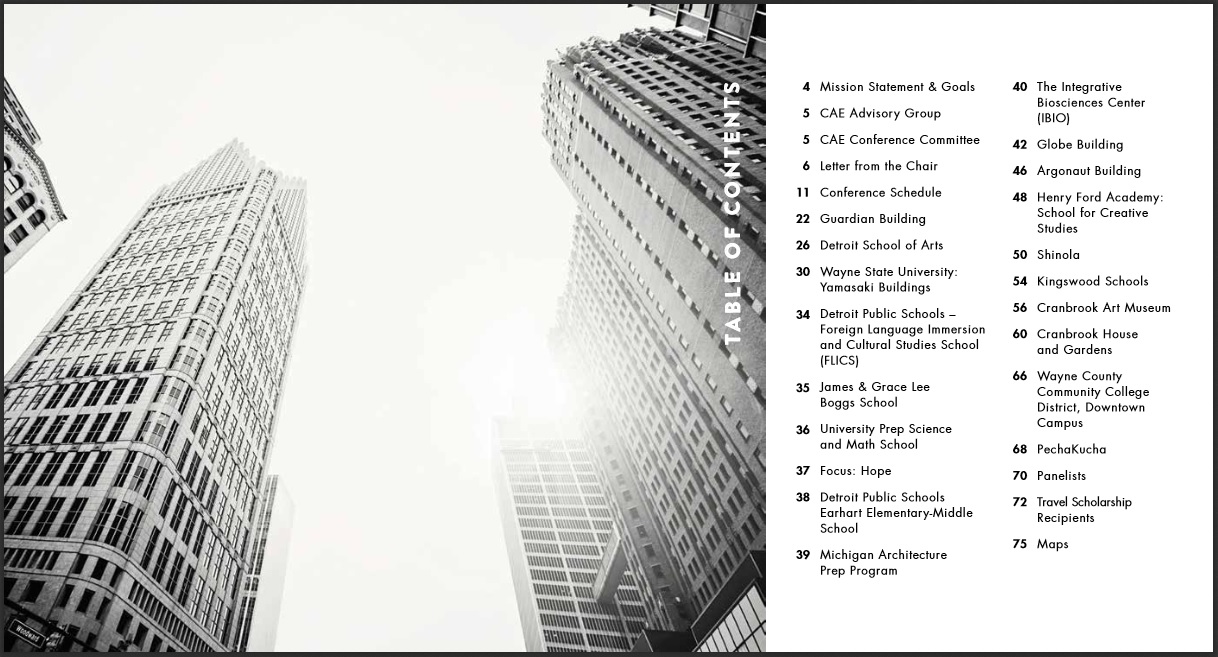 TABLE OF CONTENTS

4 Mission Statement & Goals
5 CAE Advisory Group
5 CAE Conference Committee
6 Letter from the Chair
11 Conference Schedule
22 Guardian Building
26 Detroit School of Arts
30 Wayne State University: Yamasaki Buildings
34 Detroit Public Schools – Foreign Language Immersion and Cultural Studies School (FLICS)
35 James & Grace Lee Boggs School
36 University Prep Science and Math School
37 Focus: Hope
38 Detroit Public Schools Earhart Elementary-Middle School
39 Michigan Architecture Prep Program

40 The Integrative Biosciences Center (IBIO)
42 Globe Building
46 Argonaut Building
48 Henry Ford Academy: School for Creative Studies
50 Shinola
54 Kingswood Schools
56 Cranbrook Art Museum
60 Cranbrook House and Gardens
66 Wayne County Community College District, Downtown Campus
68 PechaKucha
70 Panelists
72 Travel Scholarship Recipients
75 Maps